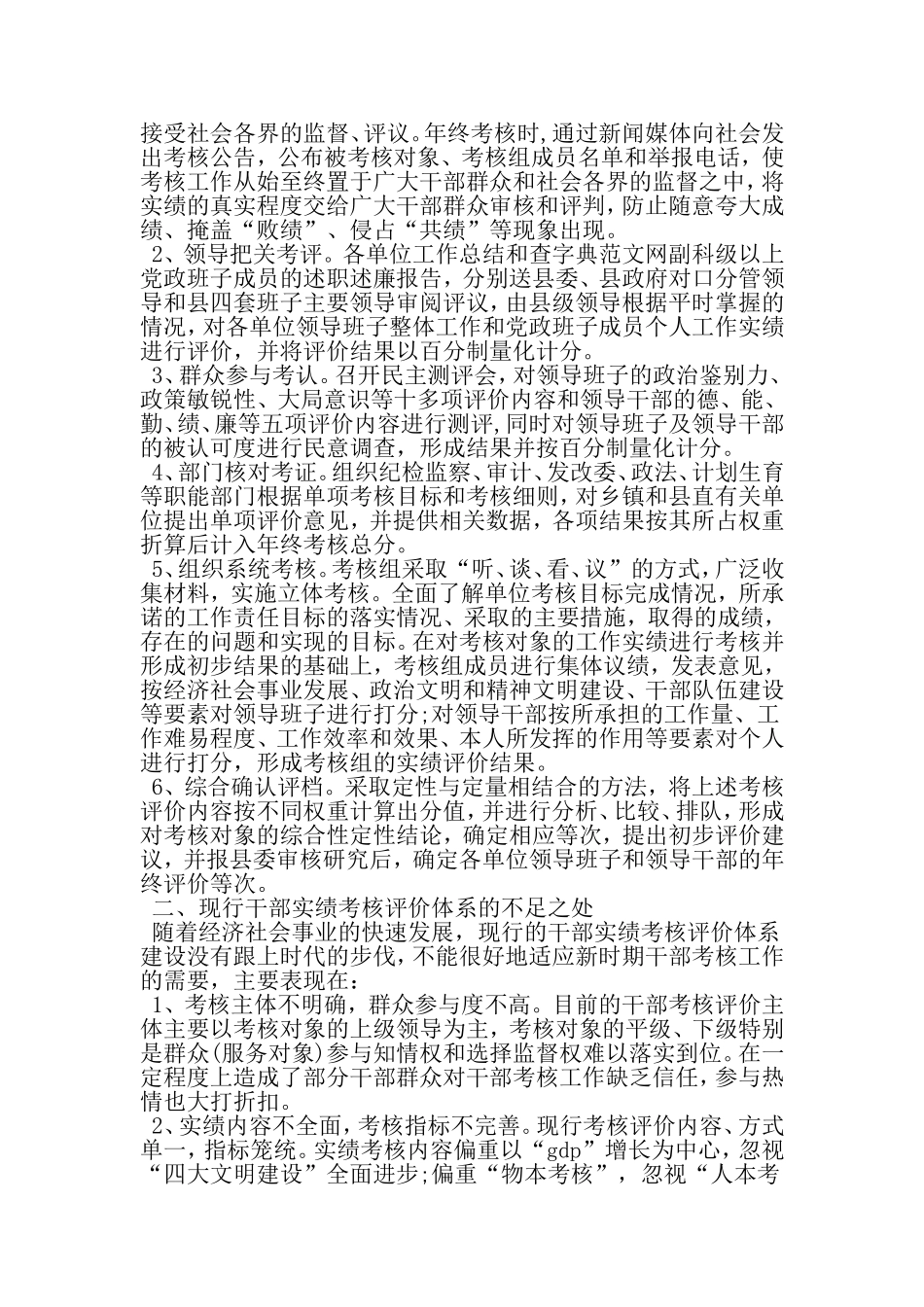 接受社会各界的监督、评议。年终考核时,通过新闻媒体向社会发出考核公告，公布被考核对象、考核组成员名单和举报电话，使考核工作从始至终置于广大干部群众和社会各界的监督之中，将实绩的真实程度交给广大干部群众审核和评判，防止随意夸大成绩、掩盖“败绩”、侵占“共绩”等现象出现。

2、领导把关考评。各单位工作总结和查字典范文网副科级以上党政班子成员的述职述廉报告，分别送县委、县政府对口分管领导和县四套班子主要领导审阅评议，由县级领导根据平时掌握的情况，对各单位领导班子整体工作和党政班子成员个人工作实绩进行评价，并将评价结果以百分制量化计分。

3、群众参与考认。召开民主测评会，对领导班子的政治鉴别力、政策敏锐性、大局意识等十多项评价内容和领导干部的德、能、勤、绩、廉等五项评价内容进行测评,同时对领导班子及领导干部的被认可度进行民意调查，形成结果并按百分制量化计分。

4、部门核对考证。组织纪检监察、审计、发改委、政法、计划生育等职能部门根据单项考核目标和考核细则，对乡镇和县直有关单位提出单项评价意见，并提供相关数据，各项结果按其所占权重折算后计入年终考核总分。

5、组织系统考核。考核组采取“听、谈、看、议”的方式，广泛收集材料，实施立体考核。全面了解单位考核目标完成情况，所承诺的工作责任目标的落实情况、采取的主要措施，取得的成绩，存在的问题和实现的目标。在对考核对象的工作实绩进行考核并形成初步结果的基础上，考核组成员进行集体议绩，发表意见，按经济社会事业发展、政治文明和精神文明建设、干部队伍建设等要素对领导班子进行打分;对领导干部按所承担的工作量、工作难易程度、工作效率和效果、本人所发挥的作用等要素对个人进行打分，形成考核组的实绩评价结果。

6、综合确认评档。采取定性与定量相结合的方法，将上述考核评价内容按不同权重计算出分值，并进行分析、比较、排队，形成对考核对象的综合性定性结论，确定相应等次，提出初步评价建议，并报县委审核研究后，确定各单位领导班子和领导干部的年终评价等次。

二、现行干部实绩考核评价体系的不足之处

随着经济社会事业的快速发展，现行的干部实绩考核评价体系建设没有跟上时代的步伐，不能很好地适应新时期干部考核工作的需要，主要表现在：

1、考核主体不明确，群众参与度不高。目前的干部考核评价主体主要以考核对象的上级领导为主，考核对象的平级、下级特别是群众(服务对象)参与知情权和选择监督权难以落实到位。在一定程度上造成了部分干部群众对干部考核工作缺乏信任，参与热情也大打折扣。

2、实绩内容不全面，考核指标不完善。现行考核评价内容、方式单一，指标笼统。实绩考核内容偏重以“gdp”增长为中心，忽视“四大文明建设”全面进步;偏重“物本考核”，忽视“人本考